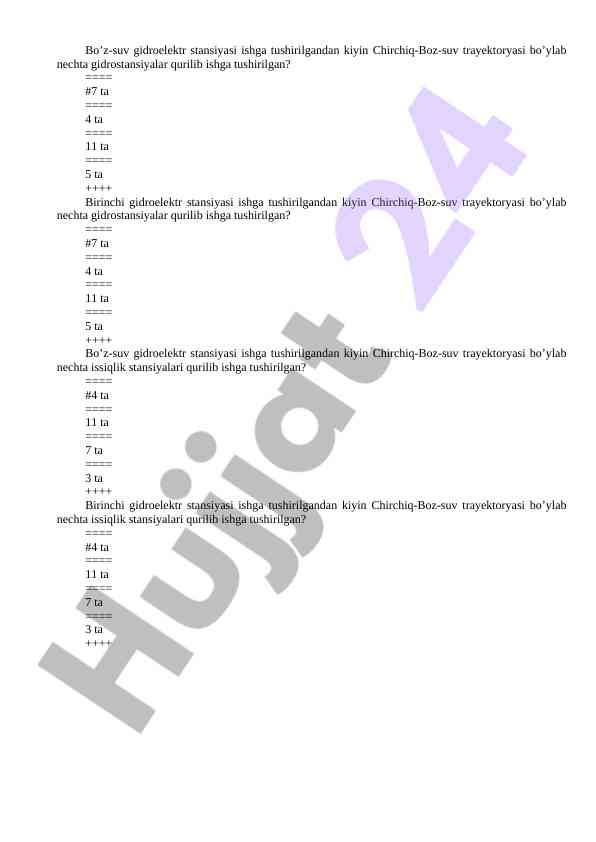 Bo’z-suv gidroelektr stansiyasi ishga tushirilgandan kiyin Chirchiq-Boz-suv trayektoryasi bo’ylab nechta gidrostansiyalar qurilib ishga tushirilgan?
====
#7 ta
====
4 ta
====
11 ta
====
5 ta
++++
Birinchi gidroelektr stansiyasi ishga tushirilgandan kiyin Chirchiq-Boz-suv trayektoryasi bo’ylab nechta gidrostansiyalar qurilib ishga tushirilgan?
====
#7 ta
====
4 ta
====
11 ta
====
5 ta
++++
Bo’z-suv gidroelektr stansiyasi ishga tushirilgandan kiyin Chirchiq-Boz-suv trayektoryasi bo’ylab nechta issiqlik stansiyalari qurilib ishga tushirilgan?
====
#4 ta
====
11 ta
====
7 ta
====
3 ta
++++
Birinchi gidroelektr stansiyasi ishga tushirilgandan kiyin Chirchiq-Boz-suv trayektoryasi bo’ylab nechta issiqlik stansiyalari qurilib ishga tushirilgan?
====
#4 ta
====
11 ta
====
7 ta
====
3 ta
++++

Hujjat 24